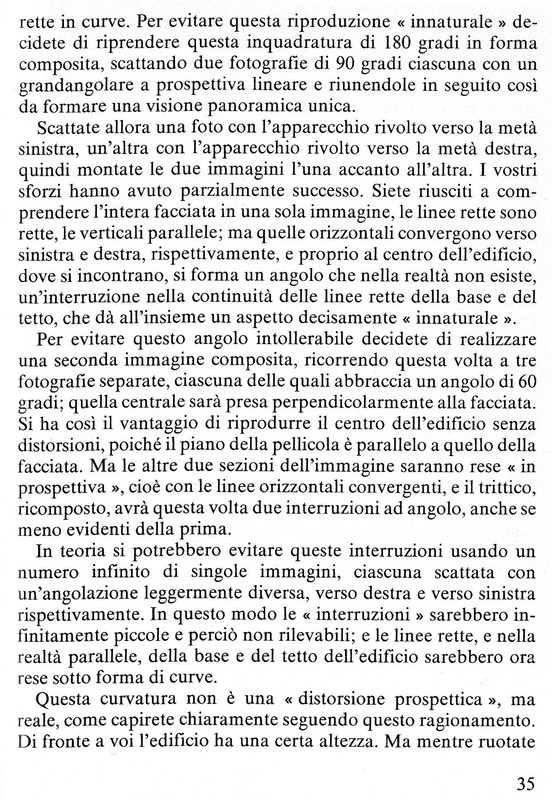 rette in curve. Per evitare questa riproduzione « innaturale » decidete di riprendere questa inquadratura di 180 gradi in forma composita, scattando due fotografie di 90 gradi ciascuna con un grandangolare a prospettiva lineare e riunendole in seguito così da formare una visione panoramica unica.

Scattate allora una foto con l'apparecchio rivolto verso la metà sinistra, un'altra con l'apparecchio rivolto verso la metà destra, quindi montate le due immagini l'una accanto all'altra. I vostri sforzi hanno avuto parzialmente successo. Siete riusciti a comprendere l'intera facciata in una sola immagine, le linee rette sono rette, le verticali parallele; ma quelle orizzontali convergono verso sinistra e destra, rispettivamente, e proprio al centro dell'edificio, dove si incontrano, si forma un angolo che nella realtà non esiste, un'interruzione nella continuità delle linee rette della base e del tetto, che dà all'insieme un aspetto decisamente « innaturale ».

Per evitare questo angolo intollerabile decidete di realizzare una seconda immagine composita, ricorrendo questa volta a tre fotografie separate, ciascuna delle quali abbraccia un angolo di 60 gradi; quella centrale sarà presa perpendicolarmente alla facciata. Si ha così il vantaggio di riprodurre il centro dell'edificio senza distorsioni, poiché il piano della pellicola è parallelo a quello della facciata. Ma le altre due sezioni dell'immagine saranno rese « in prospettiva », cioè con le linee orizzontali convergenti, e il trittico, ricomposto, avrà questa volta due interruzioni ad angolo, anche se meno evidenti della prima.

In teoria si potrebbero evitare queste interruzioni usando un numero infinito di singole immagini, ciascuna scattata con un'angolazione leggermente diversa, verso destra e verso sinistra rispettivamente. In questo modo le « interruzioni » sarebbero infinitamente piccole e perciò non rilevabili; e le linee rette, e nella realtà parallele, della base e del tetto dell'edificio sarebbero ora rese sotto forma di curve.

Questa curvatura non è una « distorsione prospettica », ma reale, come capirete chiaramente seguendo questo ragionamento. Di fronte a voi l'edificio ha una certa altezza. Ma mentre ruotate

35